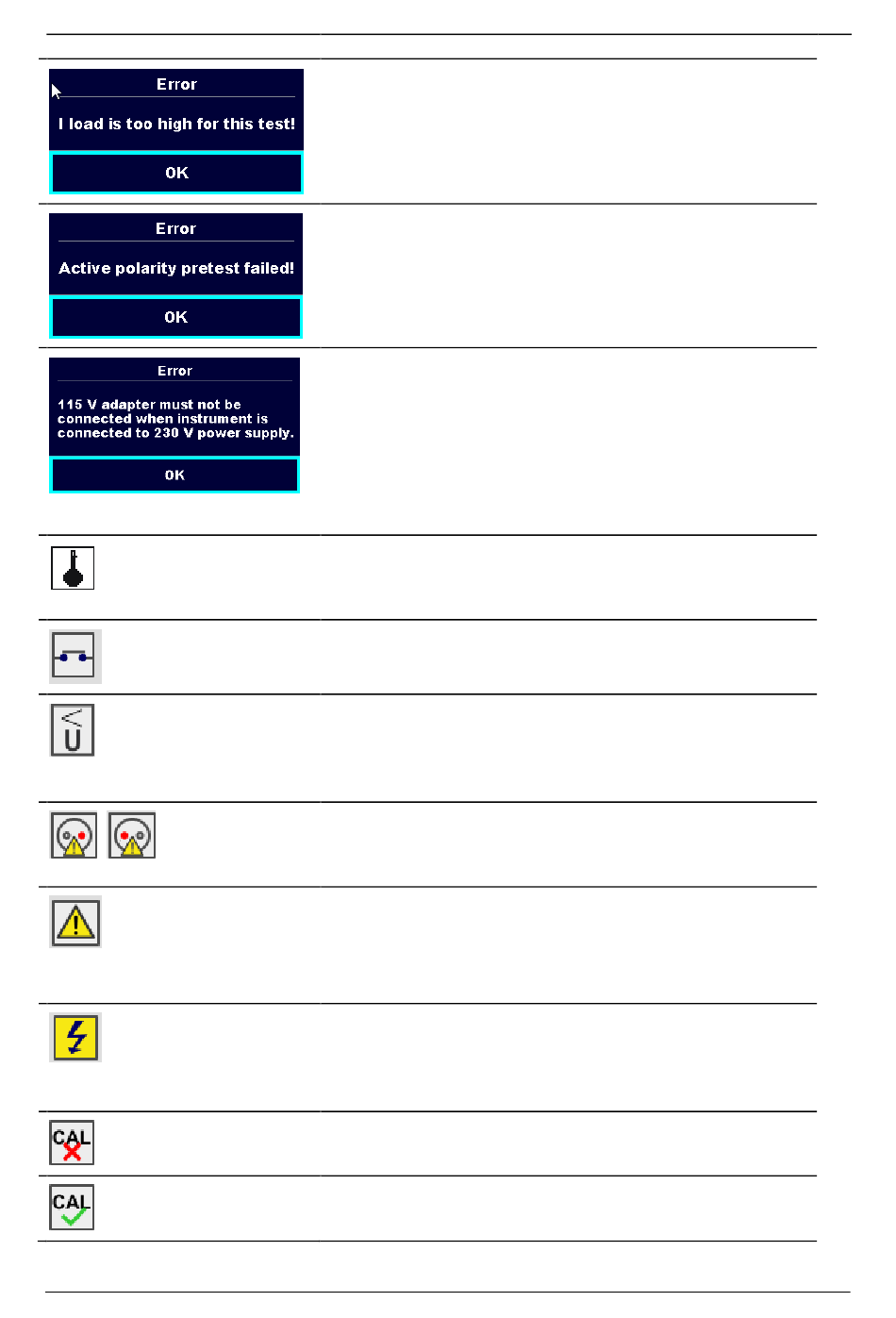 Error

I load is too high for this test!

OK

Error

Active polarity pretest failed!

OK

Error

115 V adapter must not be connected when instrument is connected to 230 V power supply.

OK

U

CAL

CAL